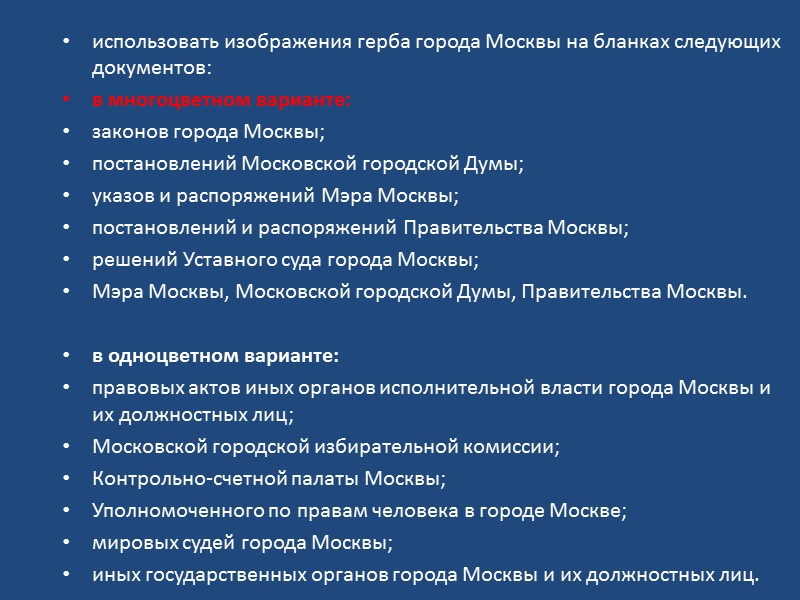 • использовать изображения герба города Москвы на бланках следующих документов:
• в многоцветном варианте:
• законов города Москвы;
• постановлений Московской городской Думы;
• указов и распоряжений Мэра Москвы;
• постановлений и распоряжений Правительства Москвы;
• решений Уставного суда города Москвы;
• Мэра Москвы, Московской городской Думы, Правительства Москвы.

• в одноцветном варианте:
• правовых актов иных органов исполнительной власти города Москвы и их должностных лиц;
• Московской городской избирательной комиссии;
• Контрольно-счетной палаты Москвы;
• Уполномоченного по правам человека в городе Москве;
• мировых судей города Москвы;
• иных государственных органов города Москвы и их должностных лиц.